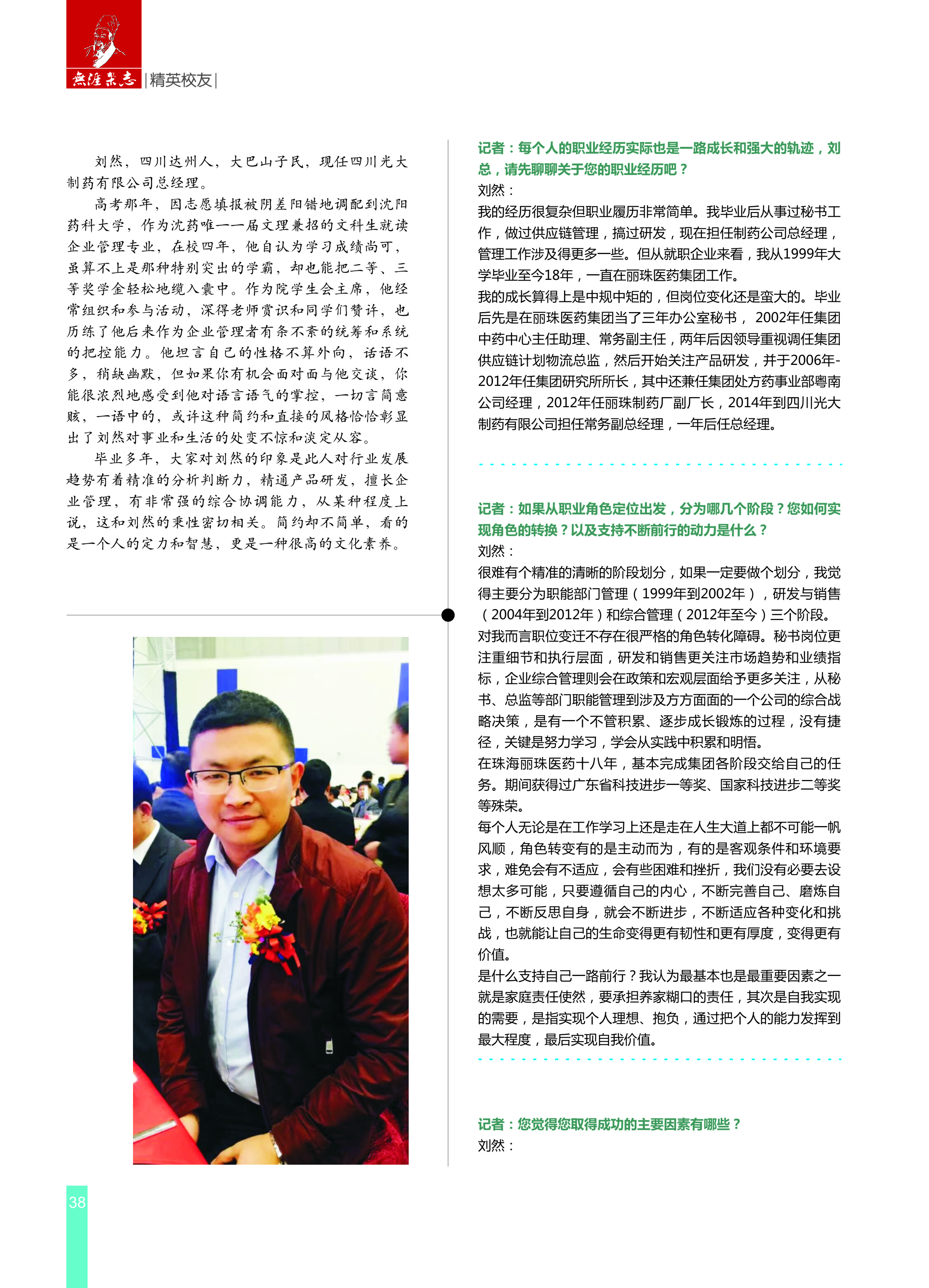 無涯杂志 |精英校友|

刘然，四川达州人，大巴山子民，现任四川光大制药有限公司总经理。

高考那年，因志愿填报被阴差阳错地调配到沈阳药科大学，作为沈药唯一一届文理兼招的文科生就读企业管理专业，在校四年，他自认为学习成绩尚可，虽算不上是那种特别突出的学霸，却也能把二等、三等奖学金轻松地缆入囊中。作为院学生会主席，他经常组织和参与活动，深得老师赏识和同学们赞许，也历练了他后来作为企业管理者有条不紊的统筹和系统的把控能力。他坦言自己的性格不算外向，话语不多，稍缺幽默，但如果你有机会面对面与他交谈，你能很浓烈地感受到他对语言语气的掌控，一切言简意赅，一语中的，或许这种简约和直接的风格恰恰彰显出了刘然对事业和生活的处变不惊和淡定从容。

毕业多年，大家对刘然的印象是此人对行业发展趋势有着精准的分析判断力，精通产品研发，擅长企业管理，有非常强的综合协调能力，从某种程度上说，这和刘然的秉性密切相关。简约却不简单，看的是一个人的定力和智慧，更是一种很高的文化素养。

记者：每个人的职业经历实际也是一路成长和强大的轨迹，刘总，请先聊聊关于您的职业经历吧？
刘然：
我的经历很复杂但职业履历非常简单。我毕业后从事过秘书工作，做过供应链管理，搞过研发，现在担任制药公司总经理，管理工作涉及得更多一些。但从就职企业来看，我从1999年大学毕业至今18年，一直在丽珠医药集团工作。
我的成长算得上是中规中矩的，但岗位变化还是蛮大的。毕业后先是在丽珠医药集团当了三年办公室秘书，2002年任集团中药中心主任助理、常务副主任，两年后因领导重视调任集团供应链计划物流总监，然后开始关注产品研发，并于2006年-2012年任集团研究所所长，其中还兼任集团处方药事业部粤南公司经理，2012年任丽珠制药厂副厂长，2014年到四川光大制药有限公司担任常务副总经理，一年后任总经理。

记者：如果从职业角色定位出发，分为哪几个阶段？您如何实现角色的转换？以及支持不断前行的动力是什么？
刘然：
很难有个精准的清晰的阶段划分，如果一定要做个划分，我觉得主要分为职能部门管理（1999年到2002年），研发与销售（2004年到2012年）和综合管理（2012年至今）三个阶段。
对我而言职位变迁不存在很严格的角色转化障碍。秘书岗位更注重细节和执行层面，研发和销售更关注市场趋势和业绩指标，企业综合管理则会在政策和宏观层面给予更多关注，从秘书、总监等部门职能管理到涉及方方面面的一个公司的综合战略决策，是有一个不管积累、逐步成长锻炼的过程，没有捷径，关键是努力学习，学会从实践中积累和明悟。
在珠海丽珠医药十八年，基本完成集团各阶段交给自己的任务。期间获得过广东省科技进步一等奖、国家科技进步二等奖等殊荣。
每个人无论是在工作学习上还是走在人生大道上都不可能一帆风顺，角色转变有的是主动而为，有的是客观条件和环境要求，难免会有不适应，会有些困难和挫折，我们没有必要去设想太多可能，只要遵循自己的内心，不断完善自己、磨炼自己，不断反思自身，就会不断进步，不断适应各种变化和挑战，也就能让自己的生命变得更有韧性和更有厚度，变得更有价值。
是什么支持自己一路前行？我认为最基本也是最重要因素之一就是家庭责任使然，要承担养家糊口的责任，其次是自我实现的需要，是指实现个人理想、抱负，通过把个人的能力发挥到最大程度，最后实现自我价值。

记者：您觉得您取得成功的主要因素有哪些？
刘然：

38